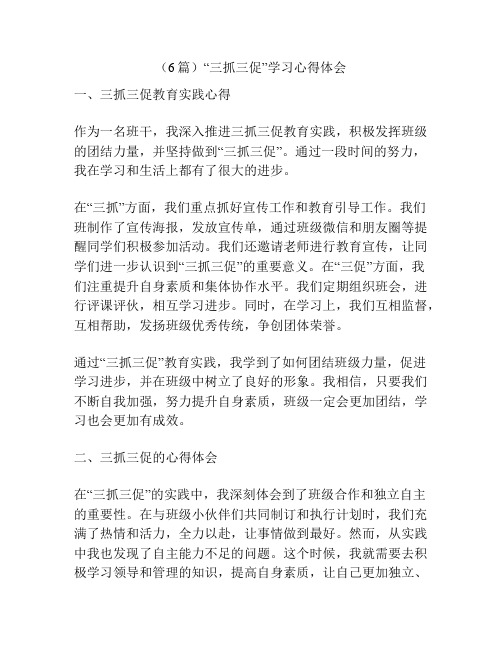 （6篇）“三抓三促”学习心得体会

一、三抓三促教育实践心得

作为一名班干，我深入推进三抓三促教育实践，积极发挥班级的团结力量，并坚持做到“三抓三促”。通过一段时间的努力，我在学习和生活上都有了很大的进步。

在“三抓”方面，我们重点抓好宣传工作和教育引导工作。我们班制作了宣传海报，发放宣传单，通过班级微信和朋友圈等提醒同学们积极参加活动。我们还邀请老师进行教育宣传，让同学们进一步认识到“三抓三促”的重要意义。在“三促”方面，我们注重提升自身素质和集体协作水平。我们定期组织班会，进行评课评伙，相互学习进步。同时，在学习上，我们互相监督，互相帮助，发扬班级优秀传统，争创团体荣誉。

通过“三抓三促”教育实践，我学到了如何团结班级力量，促进学习进步，并在班级中树立了良好的形象。我相信，只要我们不断自我加强，努力提升自身素质，班级一定会更加团结，学习也会更加有成效。

二、三抓三促的心得体会

在“三抓三促”的实践中，我深刻体会到了班级合作和独立自主的重要性。在与班级小伙伴们共同制订和执行计划时，我们充满了热情和活力，全力以赴，让事情做到最好。然而，从实践中我也发现了自主能力不足的问题。这个时候，我就需要去积极学习领导和管理的知识，提高自身素质，让自己更加独立、